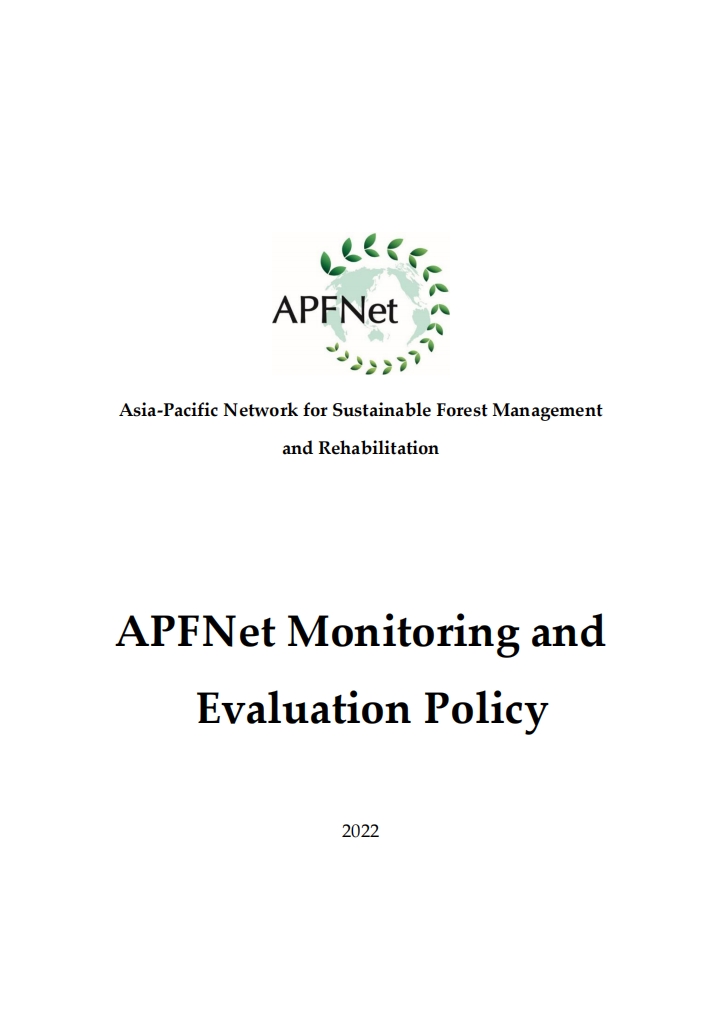 APFNet

Asia-Pacific Network for Sustainable Forest Management and Rehabilitation

APFNet Monitoring and Evaluation Policy

2022